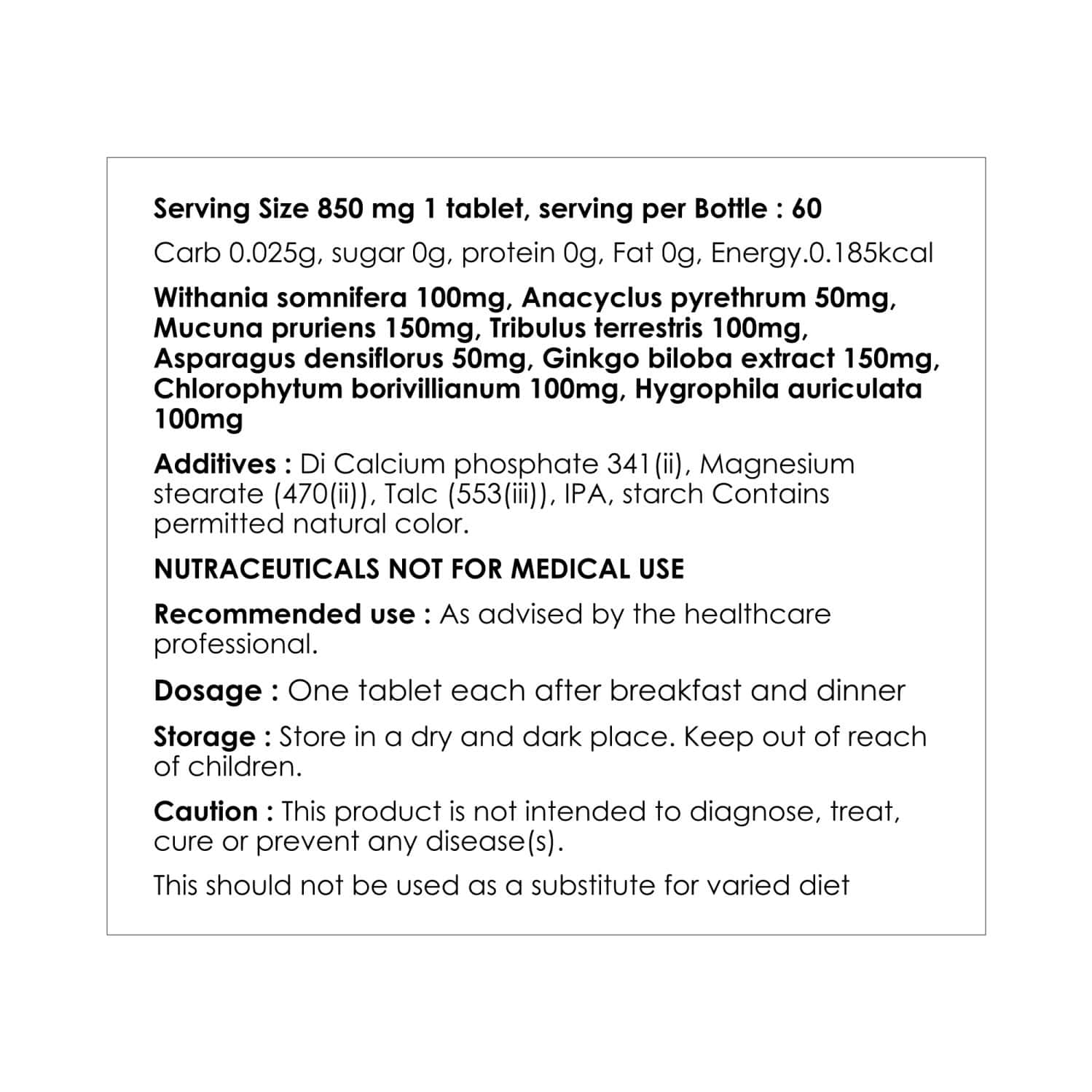 Serving Size 850 mg 1 tablet, serving per Bottle : 60

Carb 0.025g, sugar 0g, protein 0g, Fat 0g, Energy.0.185kcal

Withania somnifera 100mg, Anacyclus pyrethrum 50mg, Mucuna pruriens 150mg, Tribulus terrestris 100mg, Asparagus densiflorus 50mg, Ginkgo biloba extract 150mg, Chlorophytum borivillianum 100mg, Hygrophila auriculata 100mg

Additives : Di Calcium phosphate 341(ii), Magnesium stearate (470(ii)), Talc (553(iii)), IPA, starch Contains permitted natural color.

NUTRACEUTICALS NOT FOR MEDICAL USE

Recommended use : As advised by the healthcare professional.

Dosage : One tablet each after breakfast and dinner

Storage : Store in a dry and dark place. Keep out of reach of children.

Caution : This product is not intended to diagnose, treat, cure or prevent any disease(s).

This should not be used as a substitute for varied diet